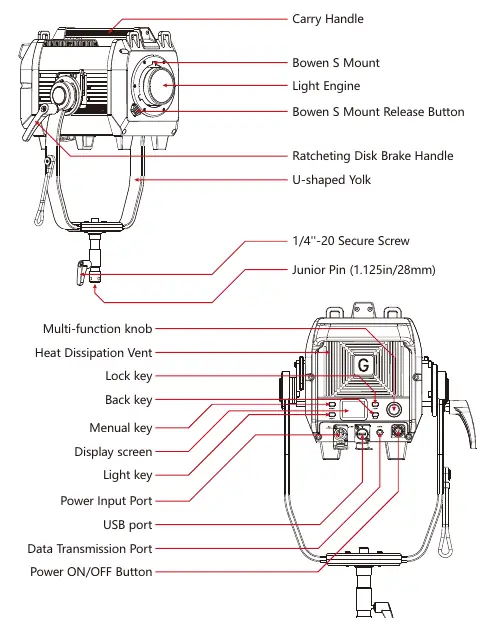 Carry Handle

Bowen S Mount

Light Engine

Bowen S Mount Release Button

Ratcheting Disk Brake Handle

U-shaped Yolk

1/4''-20 Secure Screw

Junior Pin (1.125in/28mm)

Multi-function knob

Heat Dissipation Vent

Lock key

Back key

Menual key

Display screen

Light key

Power Input Port

USB port

Data Transmission Port

Power ON/OFF Button

G